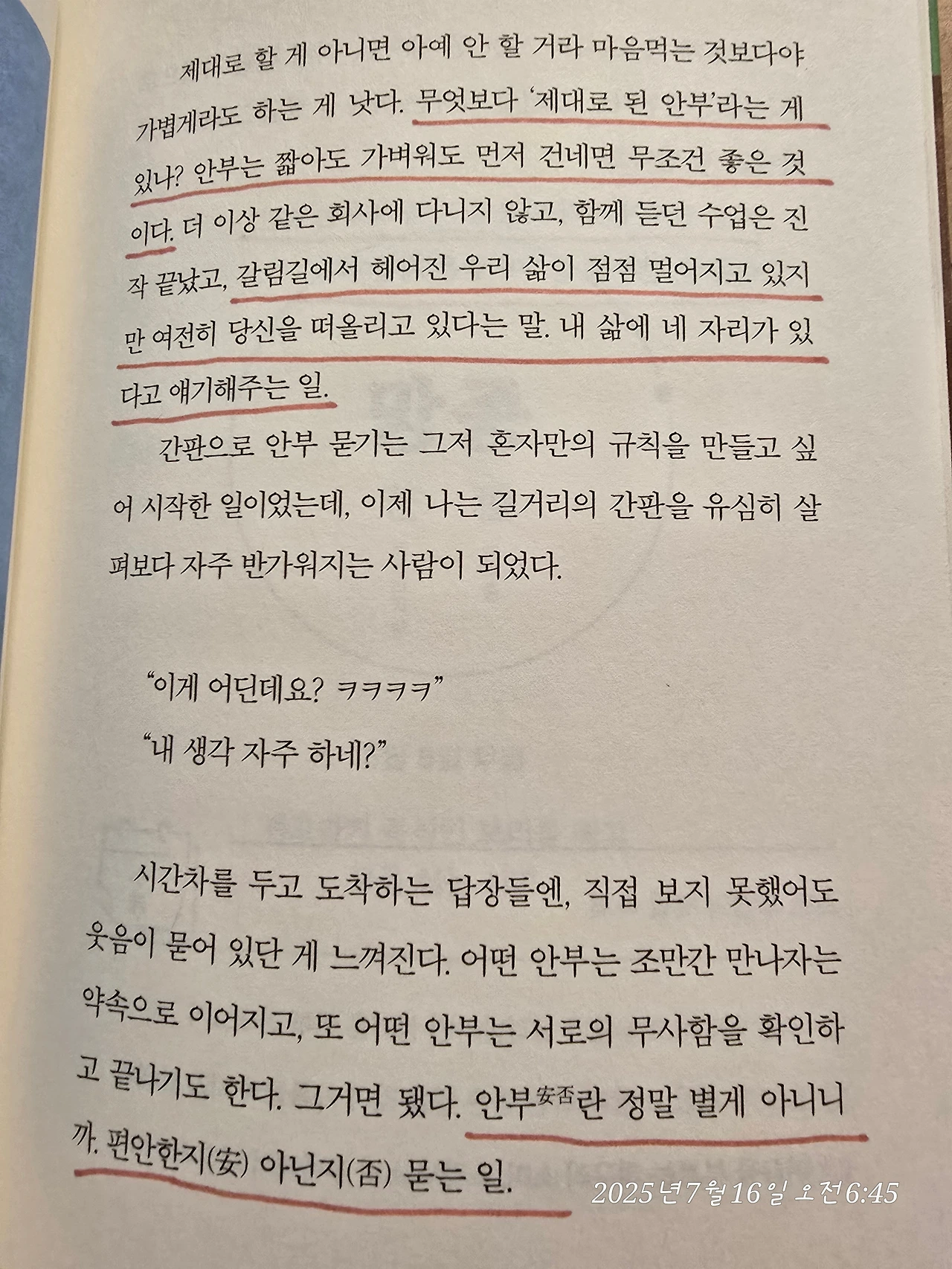 제대로 할 게 아니면 아예 안 할 거라 마음먹는 것보다야 가볍게라도 하는 게 낫다. 무엇보다 '제대로 된 안부'라는 게 있나? 안부는 짧아도 가벼워도 먼저 건네면 무조건 좋은 것이다. 더 이상 같은 회사에 다니지 않고, 함께 듣던 수업은 진작 끝났고, 갈림길에서 헤어진 우리 삶이 점점 멀어지고 있지만 여전히 당신을 떠올리고 있다는 말. 내 삶에 네 자리가 있다고 얘기해주는 일.

간판으로 안부 묻기는 그저 혼자만의 규칙을 만들고 싶어 시작한 일이었는데, 이제 나는 길거리의 간판을 유심히 살펴보다 자주 반가워지는 사람이 되었다.

"이게 어딘데요? ㅋㅋㅋㅋ"

"내 생각 자주 하네?"

시간차를 두고 도착하는 답장들엔, 직접 보지 못했어도 웃음이 묻어 있단 게 느껴진다. 어떤 안부는 조만간 만나자는 약속으로 이어지고, 또 어떤 안부는 서로의 무사함을 확인하고 끝나기도 한다. 그거면 됐다. 안부安否란 정말 별게 아니니까. 편안한지(安) 아닌지(否) 묻는 일.

2025년 7월 16일 오전 6:45